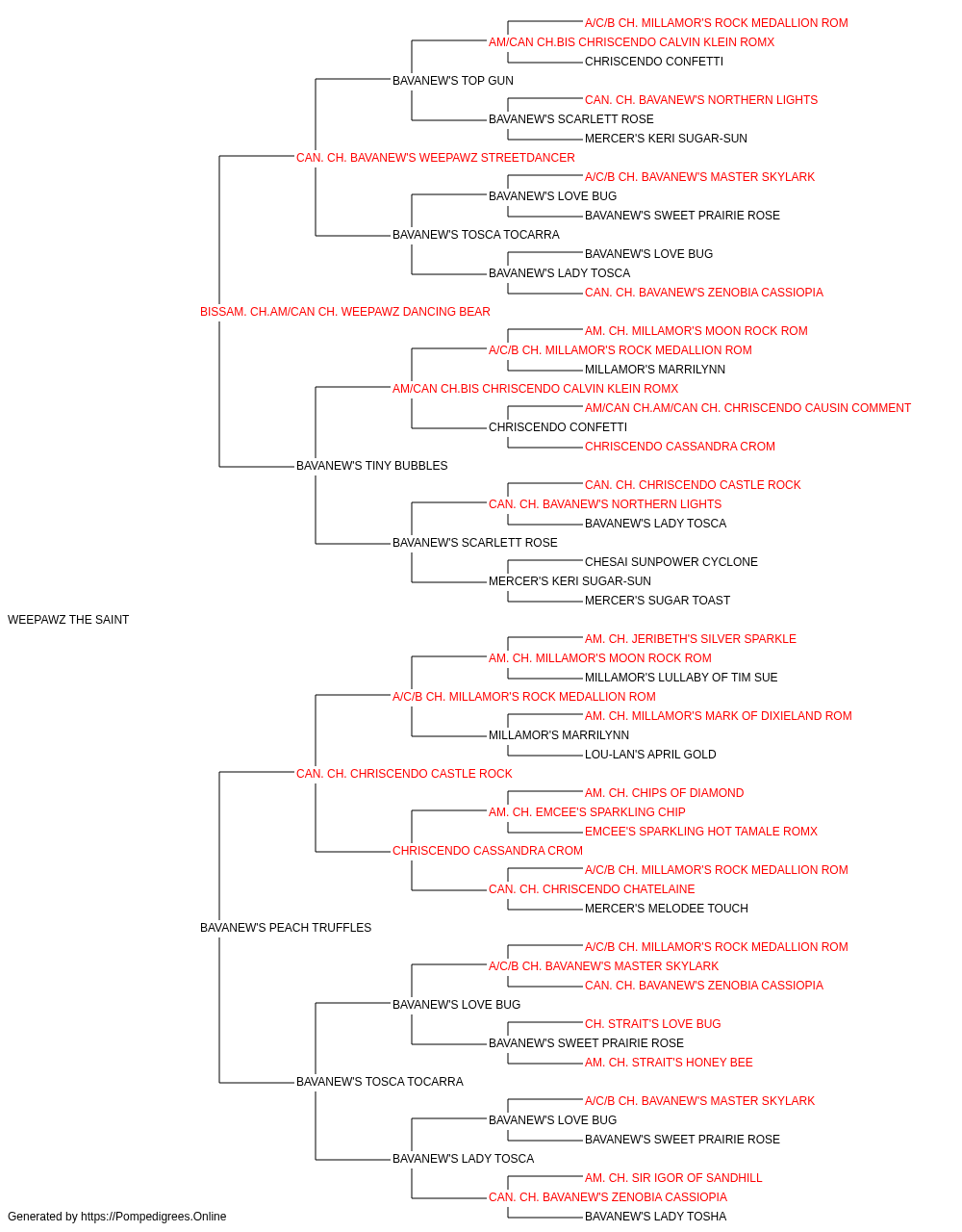 A/C/B CH. MILLAMOR'S ROCK MEDALLION ROM
AM/CAN CH.BIS CHRISCENDO CALVIN KLEIN ROMX
CHRISCENDO CONFETTI
BAVANEW'S TOP GUN
CAN. CH. BAVANEW'S NORTHERN LIGHTS
BAVANEW'S SCARLETT ROSE
MERCER'S KERI SUGAR-SUN
CAN. CH. BAVANEW'S WEEPAWZ STREETDANCER
A/C/B CH. BAVANEW'S MASTER SKYLARK
BAVANEW'S LOVE BUG
BAVANEW'S SWEET PRAIRIE ROSE
BAVANEW'S TOSCA TOCARRA
BAVANEW'S LOVE BUG
BAVANEW'S LADY TOSCA
CAN. CH. BAVANEW'S ZENOBIA CASSIOPIA
BISSAM. CH.AM/CAN CH. WEEPAWZ DANCING BEAR
AM. CH. MILLAMOR'S MOON ROCK ROM
A/C/B CH. MILLAMOR'S ROCK MEDALLION ROM
MILLAMOR'S MARRILYNN
AM/CAN CH.BIS CHRISCENDO CALVIN KLEIN ROMX
AM/CAN CH.AM/CAN CH. CHRISCENDO CAUSIN COMMENT
CHRISCENDO CONFETTI
CHRISCENDO CASSANDRA CROM
BAVANEW'S TINY BUBBLES
CAN. CH. CHRISCENDO CASTLE ROCK
CAN. CH. BAVANEW'S NORTHERN LIGHTS
BAVANEW'S LADY TOSCA
BAVANEW'S SCARLETT ROSE
CHESAI SUNPOWER CYCLONE
MERCER'S KERI SUGAR-SUN
MERCER'S SUGAR TOAST
WEEPAWZ THE SAINT
AM. CH. JERIBETH'S SILVER SPARKLE
AM. CH. MILLAMOR'S MOON ROCK ROM
MILLAMOR'S LULLABY OF TIM SUE
A/C/B CH. MILLAMOR'S ROCK MEDALLION ROM
AM. CH. MILLAMOR'S MARK OF DIXIELAND ROM
MILLAMOR'S MARRILYNN
LOU-LAN'S APRIL GOLD
CAN. CH. CHRISCENDO CASTLE ROCK
AM. CH. CHIPS OF DIAMOND
AM. CH. EMCEE'S SPARKLING CHIP
EMCEE'S SPARKLING HOT TAMALE ROMX
CHRISCENDO CASSANDRA CROM
A/C/B CH. MILLAMOR'S ROCK MEDALLION ROM
CAN. CH. CHRISCENDO CHATELAINE
MERCER'S MELODEE TOUCH
BAVANEW'S PEACH TRUFFLES
A/C/B CH. MILLAMOR'S ROCK MEDALLION ROM
A/C/B CH. BAVANEW'S MASTER SKYLARK
CAN. CH. BAVANEW'S ZENOBIA CASSIOPIA
BAVANEW'S LOVE BUG
CH. STRAIT'S LOVE BUG
BAVANEW'S SWEET PRAIRIE ROSE
AM. CH. STRAIT'S HONEY BEE
BAVANEW'S TOSCA TOCARRA
A/C/B CH. BAVANEW'S MASTER SKYLARK
BAVANEW'S LOVE BUG
BAVANEW'S SWEET PRAIRIE ROSE
BAVANEW'S LADY TOSCA
AM. CH. SIR IGOR OF SANDHILL
CAN. CH. BAVANEW'S ZENOBIA CASSIOPIA
BAVANEW'S LADY TOSHA
Generated by https://Pompedigrees.Online